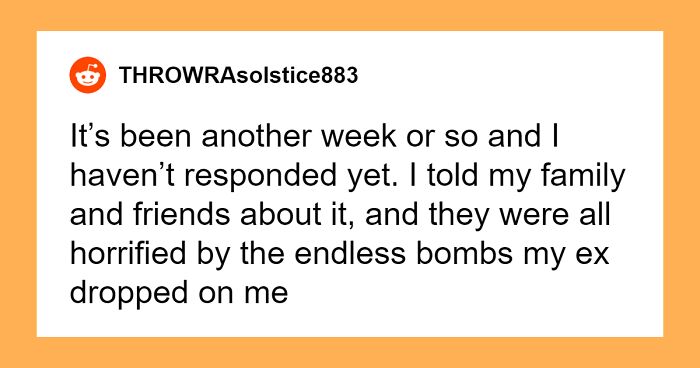 THROWRAsolstice883

It’s been another week or so and I haven’t responded yet. I told my family and friends about it, and they were all horrified by the endless bombs my ex dropped on me